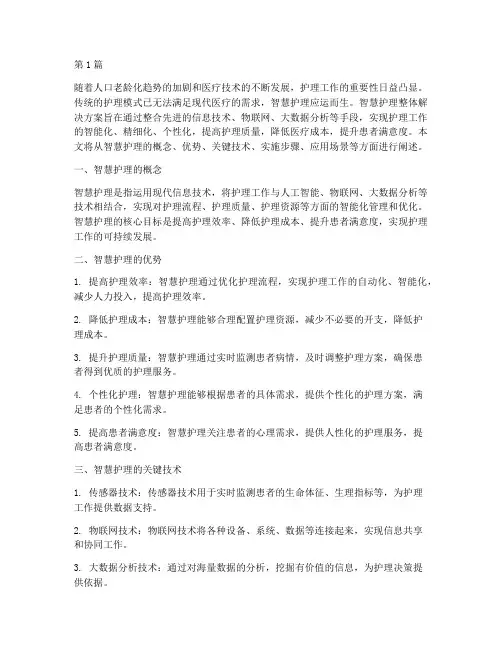 第1篇

随着人口老龄化趋势的加剧和医疗技术的不断发展，护理工作的重要性日益凸显。传统的护理模式已无法满足现代医疗的需求，智慧护理应运而生。智慧护理整体解决方案旨在通过整合先进的信息技术、物联网、大数据分析等手段，实现护理工作的智能化、精细化、个性化，提高护理质量，降低医疗成本，提升患者满意度。本文将从智慧护理的概念、优势、关键技术、实施步骤、应用场景等方面进行阐述。

一、智慧护理的概念

智慧护理是指运用现代信息技术，将护理工作与人工智能、物联网、大数据分析等技术相结合，实现对护理流程、护理质量、护理资源等方面的智能化管理和优化。智慧护理的核心目标是提高护理效率、降低护理成本、提升患者满意度，实现护理工作的可持续发展。

二、智慧护理的优势

1. 提高护理效率：智慧护理通过优化护理流程，实现护理工作的自动化、智能化，减少人力投入，提高护理效率。

2. 降低护理成本：智慧护理能够合理配置护理资源，减少不必要的开支，降低护理成本。

3. 提升护理质量：智慧护理通过实时监测患者病情，及时调整护理方案，确保患者得到优质的护理服务。

4. 个性化护理：智慧护理能够根据患者的具体需求，提供个性化的护理方案，满足患者的个性化需求。

5. 提高患者满意度：智慧护理关注患者的心理需求，提供人性化的护理服务，提高患者满意度。

三、智慧护理的关键技术

1. 传感器技术：传感器技术用于实时监测患者的生命体征、生理指标等，为护理工作提供数据支持。

2. 物联网技术：物联网技术将各种设备、系统、数据等连接起来，实现信息共享和协同工作。

3. 大数据分析技术：通过对海量数据的分析，挖掘有价值的信息，为护理决策提供依据。